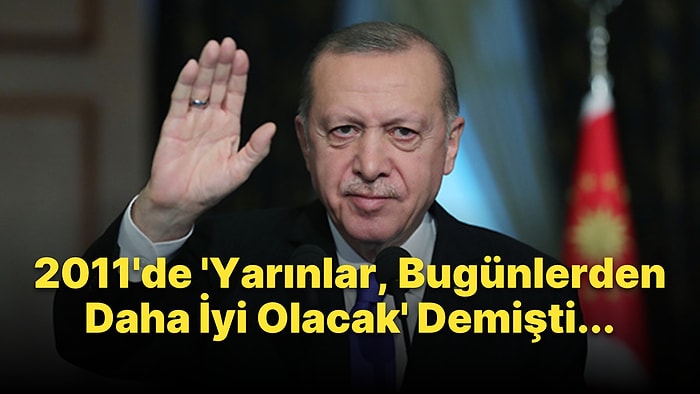 2011'de 'Yarınlar, Bugünlerden Daha İyi Olacak' Demişti...